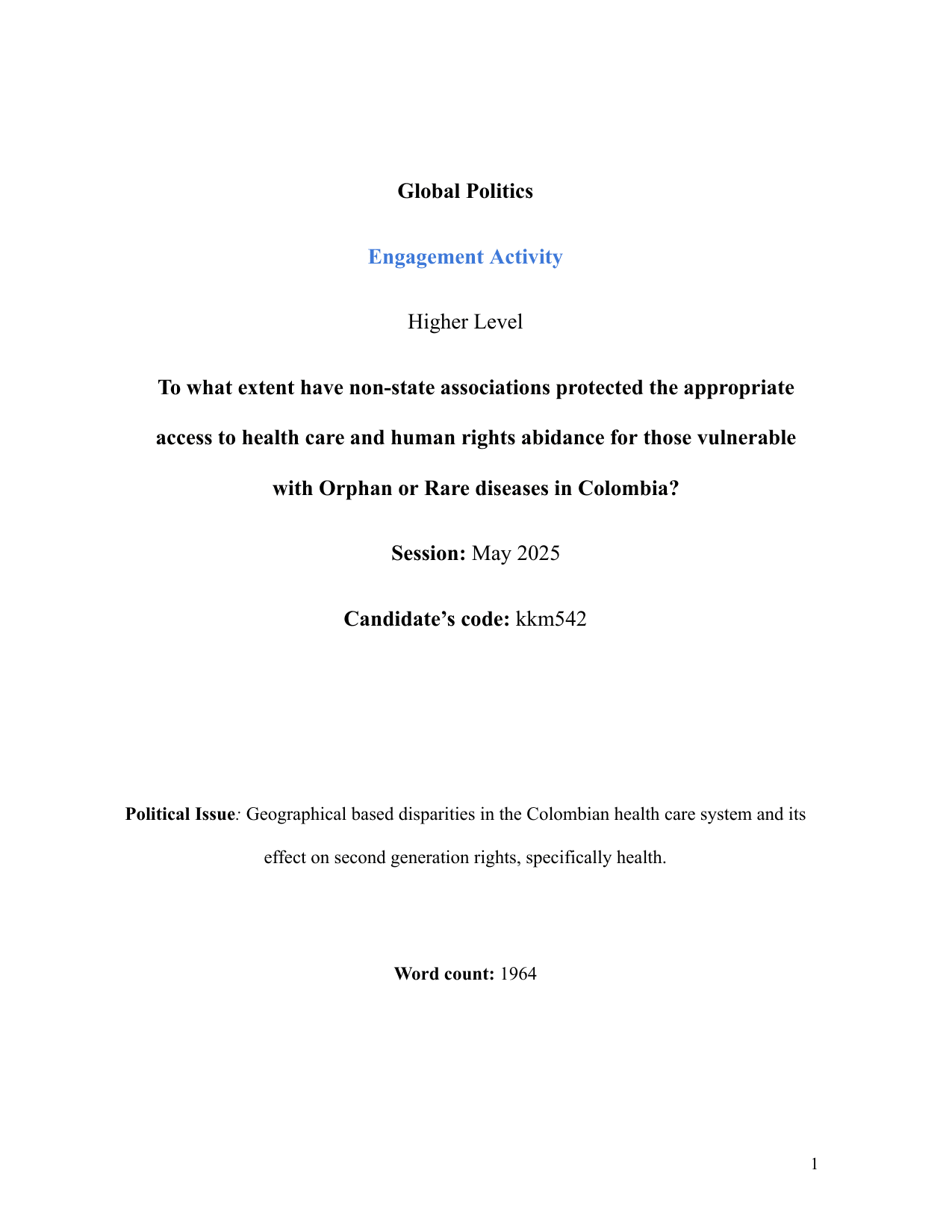 Global Politics

Engagement Activity

Higher Level

To what extent have non-state associations protected the appropriate access to health care and human rights abidance for those vulnerable with Orphan or Rare diseases in Colombia?

Session: May 2025

Candidate's code: kkm542

Political Issue: Geographical based disparities in the Colombian health care system and its effect on second generation rights, specifically health.

Word count: 1964

1